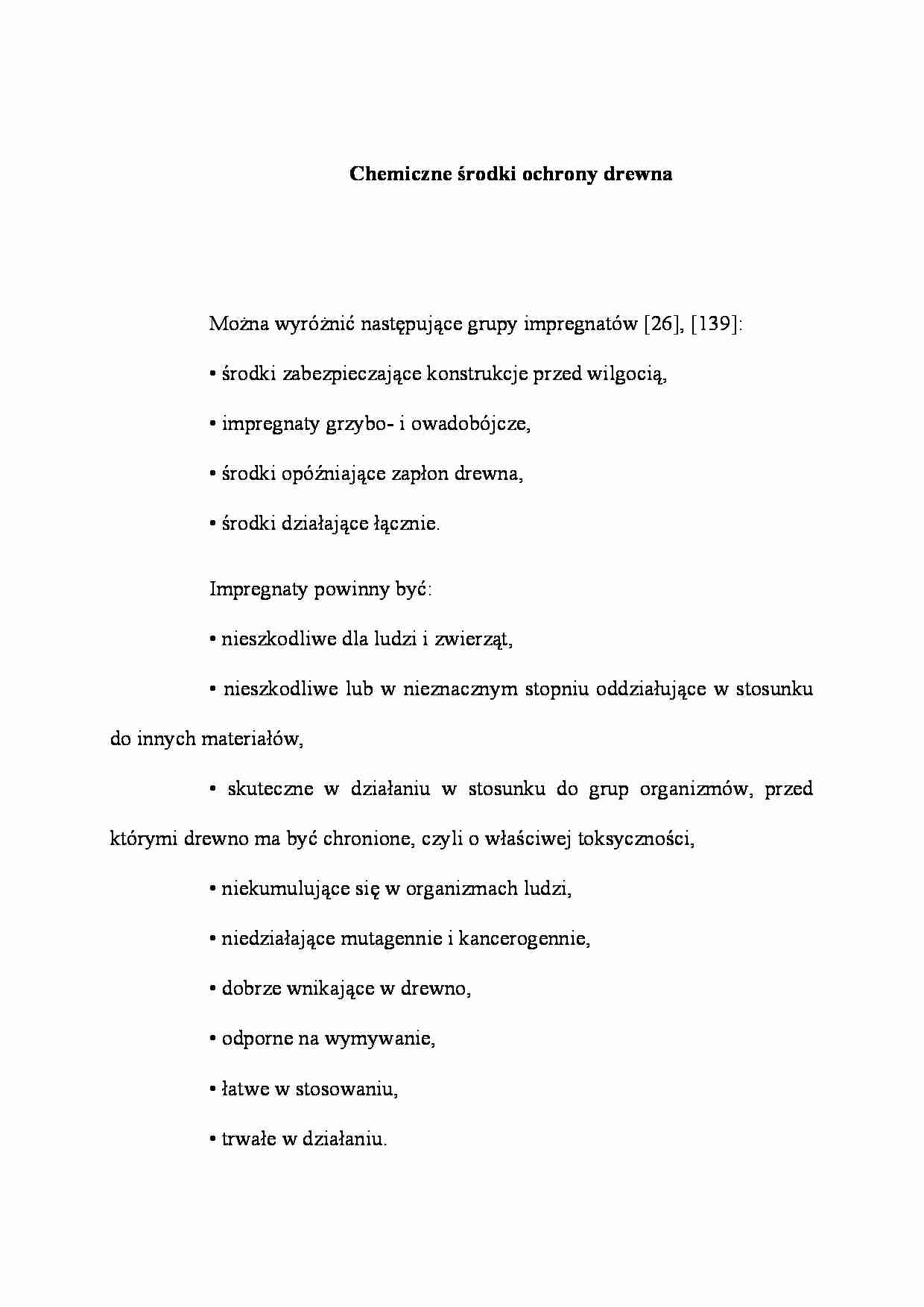 Chemiczne środki ochrony drewna

Można wyróżnić następujące grupy impregnatów [26], [139]:

• środki zabezpieczające konstrukcje przed wilgocią,

• impregnaty grzybo- i owadobójcze,

• środki opóźniające zapłon drewna,

• środki działające łącznie.

Impregnaty powinny być:

• nieszkodliwe dla ludzi i zwierząt,

• nieszkodliwe lub w nieznacznym stopniu oddziałujące w stosunku do innych materiałów,

• skuteczne w działaniu w stosunku do grup organizmów, przed którymi drewno ma być chronione, czyli o właściwej toksyczności,

• niekumulujące się w organizmach ludzi,

• niedziałające mutagennie i kancerogennie,

• dobrze wnikające w drewno,

• odporne na wymywanie,

• łatwe w stosowaniu,

• trwałe w działaniu.